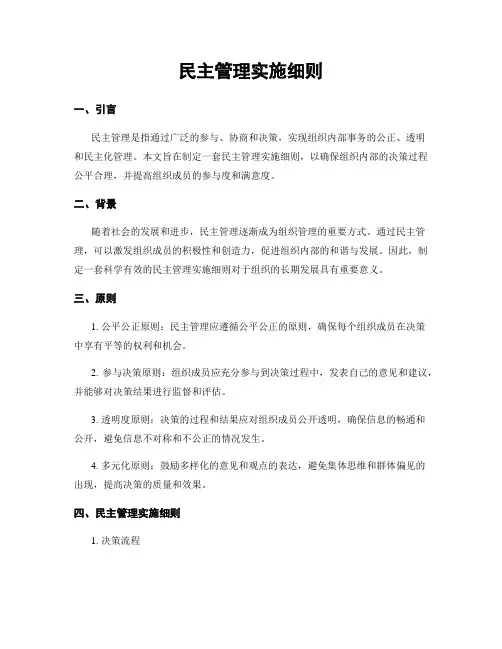 民主管理实施细则

一、引言

民主管理是指通过广泛的参与、协商和决策，实现组织内部事务的公正、透明和民主化管理。本文旨在制定一套民主管理实施细则，以确保组织内部的决策过程公平合理，并提高组织成员的参与度和满意度。

二、背景

随着社会的发展和进步，民主管理逐渐成为组织管理的重要方式。通过民主管理，可以激发组织成员的积极性和创造力，促进组织内部的和谐与发展。因此，制定一套科学有效的民主管理实施细则对于组织的长期发展具有重要意义。

三、原则

1. 公平公正原则：民主管理应遵循公平公正的原则，确保每个组织成员在决策中享有平等的权利和机会。

2. 参与决策原则：组织成员应充分参与到决策过程中，发表自己的意见和建议，并能够对决策结果进行监督和评估。

3. 透明度原则：决策的过程和结果应对组织成员公开透明，确保信息的畅通和公开，避免信息不对称和不公正的情况发生。

4. 多元化原则：鼓励多样化的意见和观点的表达，避免集体思维和群体偏见的出现，提高决策的质量和效果。

四、民主管理实施细则

1. 决策流程